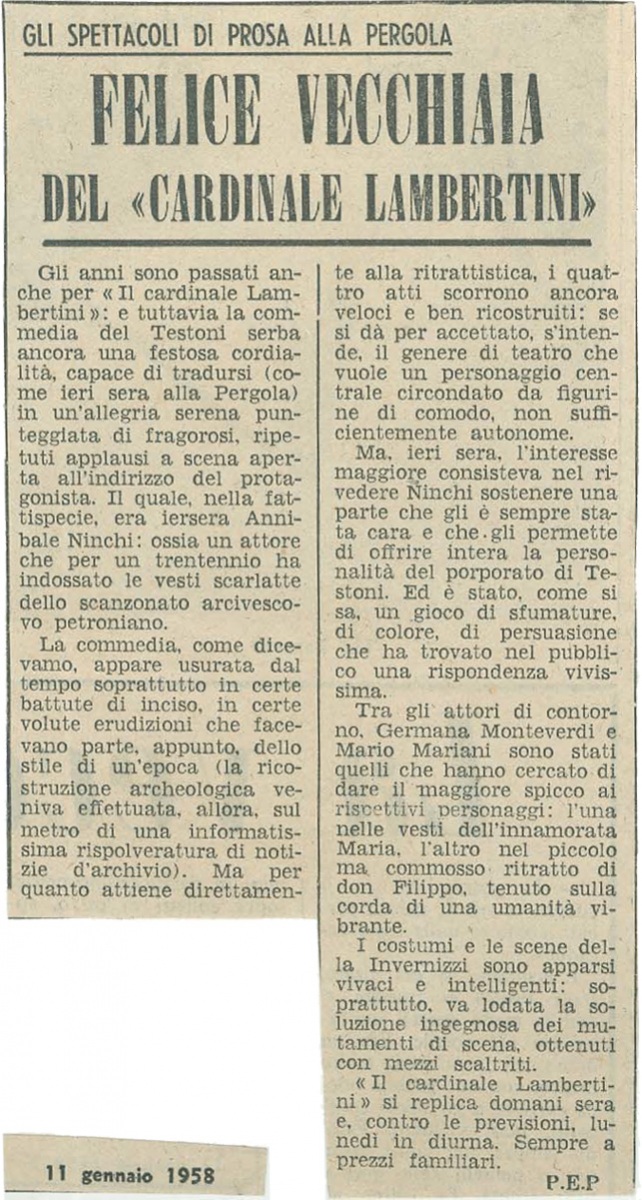 GLI SPETTACOLI DI PROSA ALLA PERGOLA

FELICE VECCHIAIA DEL «CARDINALE LAMBERTINI»

Gli anni sono passati anche per « Il cardinale Lambertini »: e tuttavia la commedia del Testoni serba ancora una festosa cordialità, capace di tradursi (come ieri sera alla Pergola) in un'allegria serena punteggiata di fragorosi, ripetuti applausi a scena aperta all'indirizzo del protagonista. Il quale, nella fattispecie, era iersera Annibale Ninchi: ossia un attore che per un trentennio ha indossato le vesti scarlatte dello scanzonato arcivescovo petroniano.

La commedia, come dicevamo, appare usurata dal tempo soprattutto in certe battute di inciso, in certe volute erudizioni che facevano parte, appunto, dello stile di un'epoca (la ricostruzione archeologica veniva effettuata, allora, sul metro di una informatissima rispolveratura di notizie d'archivio). Ma per quanto attiene direttamente alla ritrattistica, i quattro atti scorrono ancora veloci e ben ricostruiti: se si dà per accettato, s'intende, il genere di teatro che vuole un personaggio centrale circondato da figurine di comodo, non sufficientemente autonome.

Ma, ieri sera, l'interesse maggiore consisteva nel rivedere Ninchi sostenere una parte che gli è sempre stata cara e che gli permette di offrire intera la personalità del porporato di Testoni. Ed è stato, come si sa, un gioco di sfumature, di colore, di persuasione che ha trovato nel pubblico una rispondenza vivissima.

Tra gli attori di contorno, Germana Monteverdi e Mario Mariani sono stati quelli che hanno cercato di dare il maggiore spicco ai rispettivi personaggi: l'una nelle vesti dell'innamorata Maria, l'altro nel piccolo ma commosso ritratto di don Filippo, tenuto sulla corda di una umanità vibrante.

I costumi e le scene della Invernizzi sono apparsi vivaci e intelligenti: soprattutto, va lodata la soluzione ingegnosa dei mutamenti di scena, ottenuti con mezzi scaltriti.

« Il cardinale Lambertini » si replica domani sera e, contro le previsioni, lunedì in diurna. Sempre a prezzi familiari.

P.E.P

11 gennaio 1958